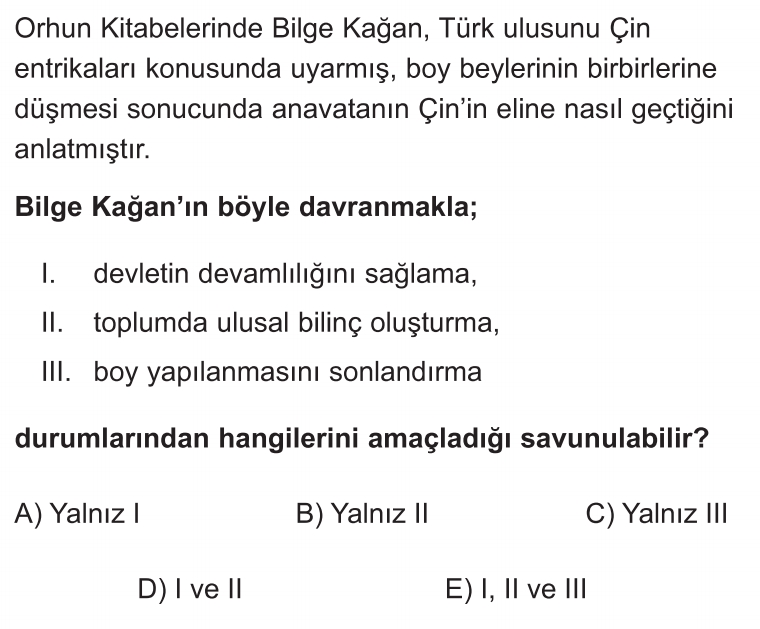 Orhun Kitabelerinde Bilge Kağan, Türk ulusunu Çin entrikaları konusunda uyarmış, boy beylerinin birbirlerine düşmesi sonucunda anavatanın Çin'in eline nasıl geçtiğini anlatmıştır.

Bilge Kağan'ın böyle davranmakla;

I. devletin devamlılığını sağlama,
II. toplumda ulusal bilinç oluşturma,
III. boy yapılanmasını sonlandırma

durumlarından hangilerini amaçladığı savunulabilir?

A) Yalnız I B) Yalnız II C) Yalnız III

D) I ve II E) I, II ve III